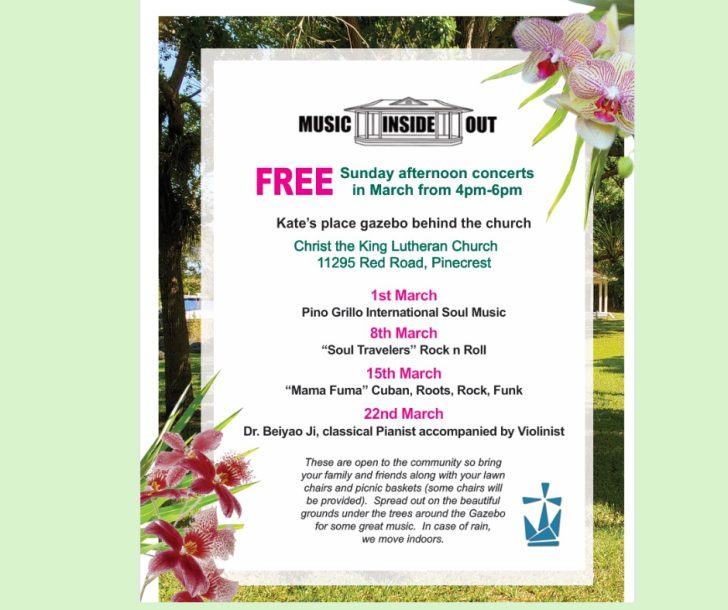 MUSIC INSIDE OUT

FREE Sunday afternoon concerts in March from 4pm-6pm

Kate's place gazebo behind the church

Christ the King Lutheran Church
11295 Red Road, Pinecrest

1st March
Pino Grillo International Soul Music

8th March
"Soul Travelers" Rock n Roll

15th March
"Mama Fuma" Cuban, Roots, Rock, Funk

22nd March
Dr. Beiyao Ji, classical Pianist accompanied by Violinist

These are open to the community so bring your family and friends along with your lawn chairs and picnic baskets (some chairs will be provided). Spread out on the beautiful grounds under the trees around the Gazebo for some great music. In case of rain, we move indoors.